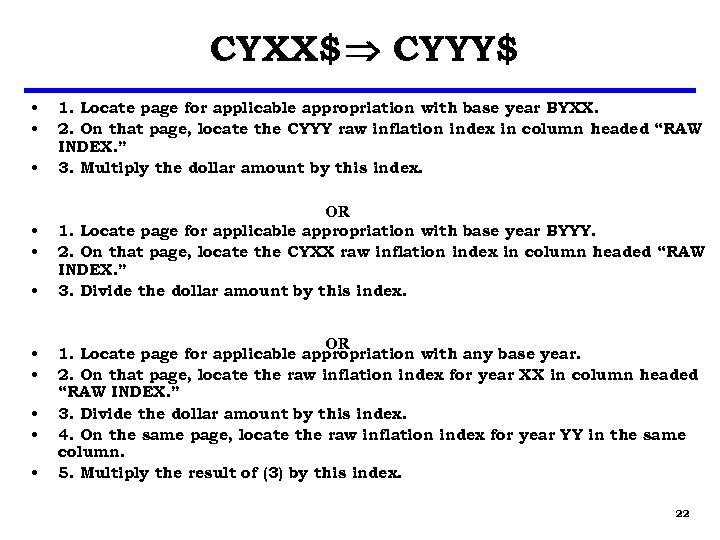 CYXX$⇒ CYYY$

• 1. Locate page for applicable appropriation with base year BYXX.
• 2. On that page, locate the CYYY raw inflation index in column headed "RAW INDEX."
• 3. Multiply the dollar amount by this index.

OR

• 1. Locate page for applicable appropriation with base year BYYY.
• 2. On that page, locate the CYXX raw inflation index in column headed "RAW INDEX."
• 3. Divide the dollar amount by this index.

OR

• 1. Locate page for applicable appropriation with any base year.
• 2. On that page, locate the raw inflation index for year XX in column headed "RAW INDEX."
• 3. Divide the dollar amount by this index.
• 4. On the same page, locate the raw inflation index for year YY in the same column.
• 5. Multiply the result of (3) by this index.

22